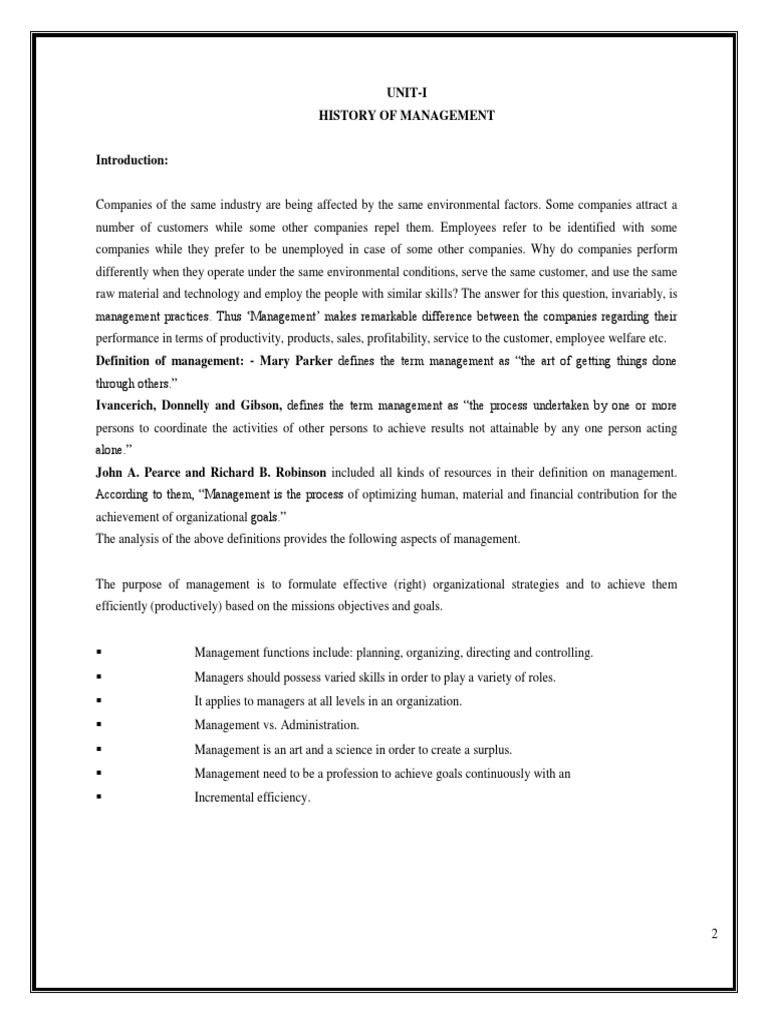 UNIT-I
HISTORY OF MANAGEMENT

Introduction:

Companies of the same industry are being affected by the same environmental factors. Some companies attract a number of customers while some other companies repel them. Employees refer to be identified with some companies while they prefer to be unemployed in case of some other companies. Why do companies perform differently when they operate under the same environmental conditions, serve the same customer, and use the same raw material and technology and employ the people with similar skills? The answer for this question, invariably, is management practices. Thus 'Management' makes remarkable difference between the companies regarding their performance in terms of productivity, products, sales, profitability, service to the customer, employee welfare etc.
Definition of management: - Mary Parker defines the term management as "the art of getting things done through others."
Ivancerich, Donnelly and Gibson, defines the term management as "the process undertaken by one or more persons to coordinate the activities of other persons to achieve results not attainable by any one person acting alone."
John A. Pearce and Richard B. Robinson included all kinds of resources in their definition on management. According to them, "Management is the process of optimizing human, material and financial contribution for the achievement of organizational goals."
The analysis of the above definitions provides the following aspects of management.

The purpose of management is to formulate effective (right) organizational strategies and to achieve them efficiently (productively) based on the missions objectives and goals.

▪ Management functions include: planning, organizing, directing and controlling.
▪ Managers should possess varied skills in order to play a variety of roles.
▪ It applies to managers at all levels in an organization.
▪ Management vs. Administration.
▪ Management is an art and a science in order to create a surplus.
▪ Management need to be a profession to achieve goals continuously with an
▪ Incremental efficiency.

2